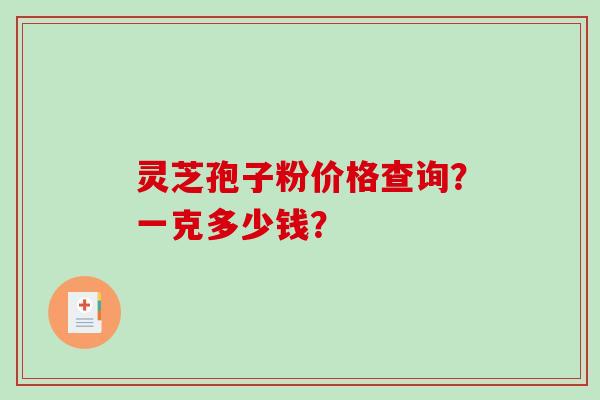 灵芝孢子粉价格查询?
一克多少钱?